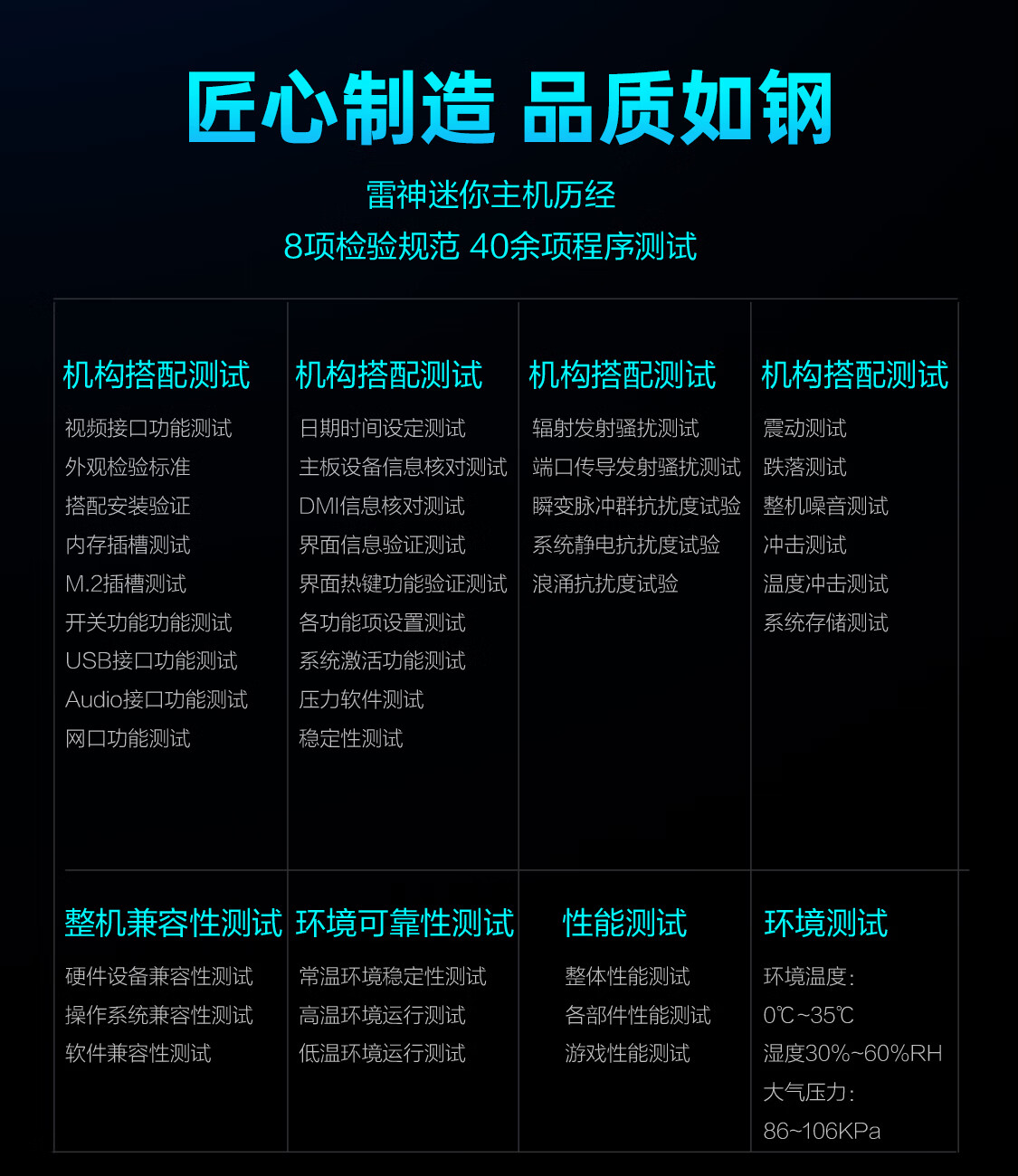 匠心制造 品质如钢

雷神迷你主机历经
8项检验规范 40余项程序测试

机构搭配测试
视频接口功能测试
外观检验标准
搭配安装验证
内存插槽测试
M.2插槽测试
开关功能功能测试
USB接口功能测试
Audio接口功能测试
网口功能测试

机构搭配测试
日期时间设定测试
主板设备信息核对测试
DMI信息核对测试
界面信息验证测试
界面热键功能验证测试
各功能项设置测试
系统激活功能测试
压力软件测试
稳定性测试

机构搭配测试
辐射发射骚扰测试
端口传导发射骚扰测试
瞬变脉冲群抗扰度试验
系统静电抗扰度试验
浪涌抗扰度试验

机构搭配测试
震动测试
跌落测试
整机噪音测试
冲击测试
温度冲击测试
系统存储测试

整机兼容性测试
硬件设备兼容性测试
操作系统兼容性测试
软件兼容性测试

环境可靠性测试
常温环境稳定性测试
高温环境运行测试
低温环境运行测试

性能测试
整体性能测试
各部件性能测试
游戏性能测试

环境测试
环境温度:
0℃~35℃
湿度30%~60%RH
大气压力:
86~106KPa